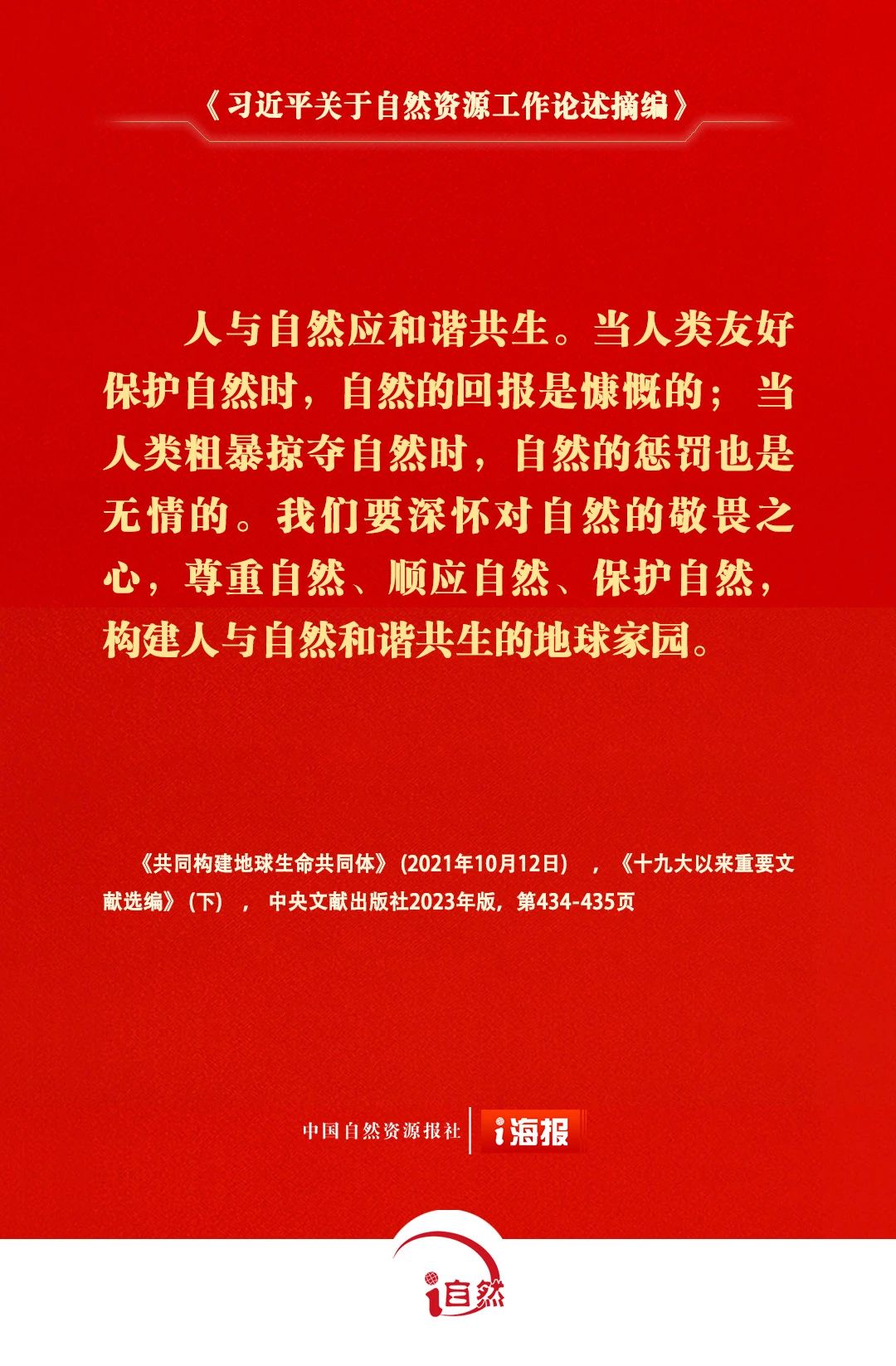 《习近平关于自然资源工作论述摘编》

人与自然应和谐共生。当人类友好保护自然时，自然的回报是慷慨的；当人类粗暴掠夺自然时，自然的惩罚也是无情的。我们要深怀对自然的敬畏之心，尊重自然、顺应自然、保护自然，构建人与自然和谐共生的地球家园。

《共同构建地球生命共同体》(2021年10月12日)，《十九大以来重要文献选编》(下)，中央文献出版社2023年版，第434-435页

中国自然资源报社 i海报

i自然